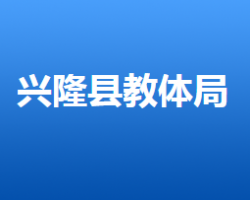 兴隆县教体局